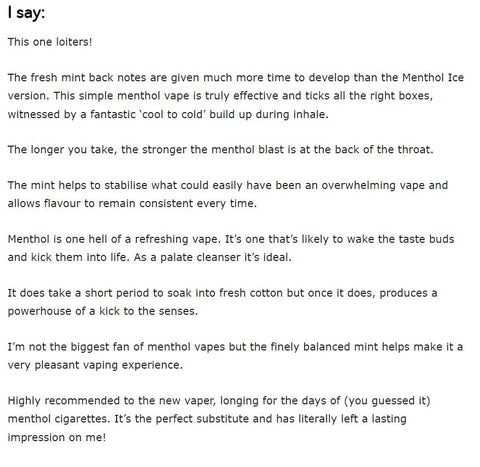 I say:

This one loiters!

The fresh mint back notes are given much more time to develop than the Menthol Ice version. This simple menthol vape is truly effective and ticks all the right boxes, witnessed by a fantastic 'cool to cold' build up during inhale.

The longer you take, the stronger the menthol blast is at the back of the throat.

The mint helps to stabilise what could easily have been an overwhelming vape and allows flavour to remain consistent every time.

Menthol is one hell of a refreshing vape. It's one that's likely to wake the taste buds and kick them into life. As a palate cleanser it's ideal.

It does take a short period to soak into fresh cotton but once it does, produces a powerhouse of a kick to the senses.

I'm not the biggest fan of menthol vapes but the finely balanced mint helps make it a very pleasant vaping experience.

Highly recommended to the new vaper, longing for the days of (you guessed it) menthol cigarettes. It's the perfect substitute and has literally left a lasting impression on me!